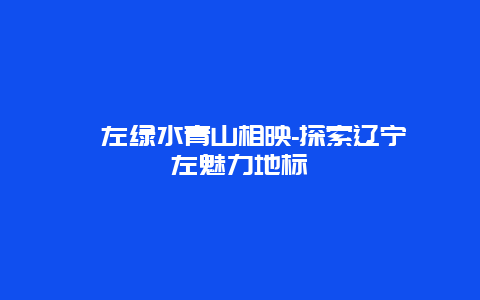 左绿水青山相映-探索辽宁左魅力地标